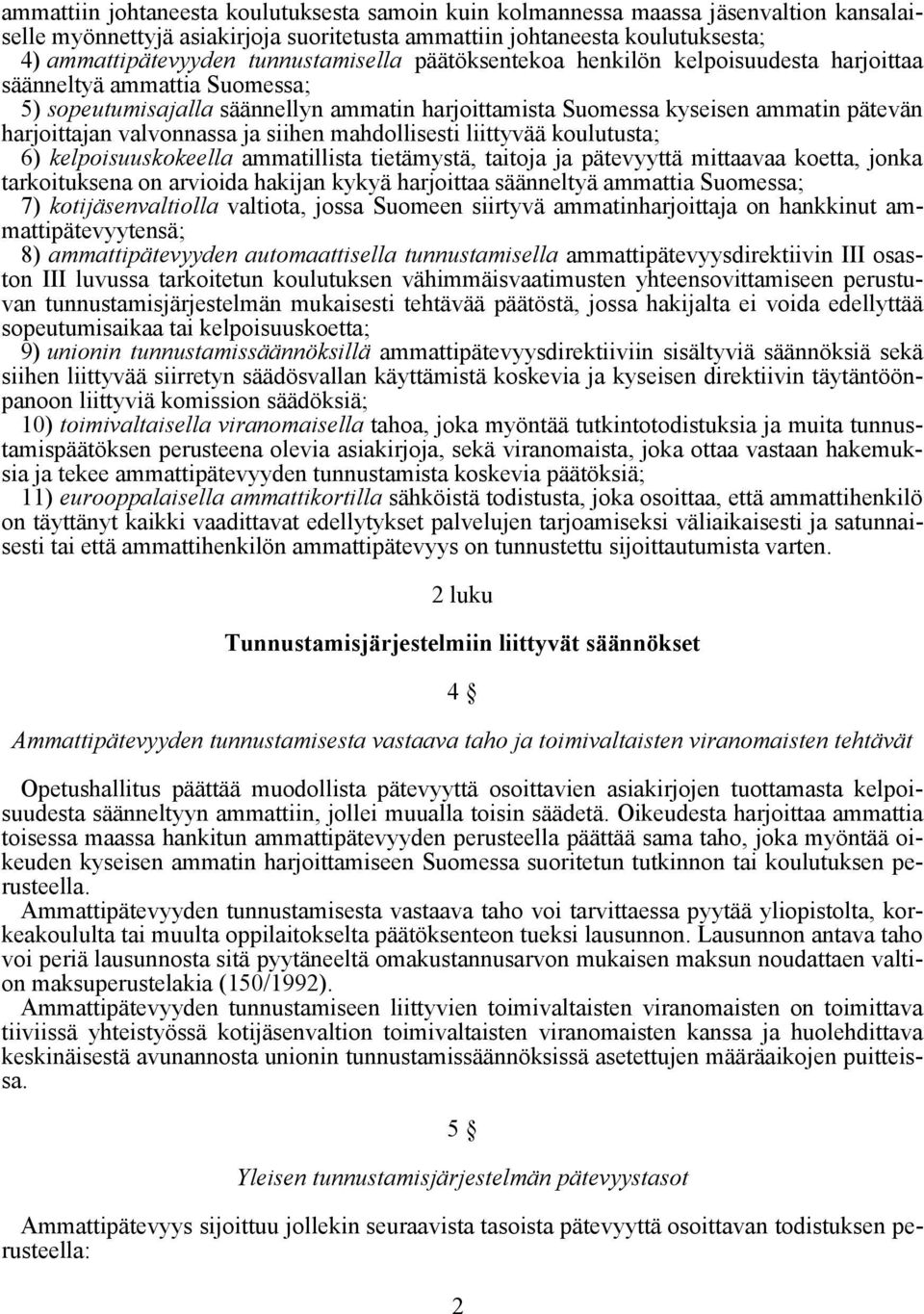 ammattiin johtaneesta koulutuksesta samoin kuin kolmannessa maassa jäsenvaltion kansalaiselle myönnettyjä asiakirjoja suoritetusta ammattiin johtaneesta koulutuksesta;
4) ammattipätevyyden tunnustamisella päätöksentekoa henkilön kelpoisuudesta harjoittaa säänneltyä ammattia Suomessa;
5) sopeutumisajalla säännellyn ammatin harjoittamista Suomessa kyseisen ammatin pätevän harjoittajan valvonnassa ja siihen mahdollisesti liittyvää koulutusta;
6) kelpoisuuskokeella ammatillista tietämystä, taitoja ja pätevyyttä mittaavaa koetta, jonka tarkoituksena on arvioida hakijan kykyä harjoittaa säänneltyä ammattia Suomessa;
7) kotijäsenvaltiolla valtiota, jossa Suomeen siirtyvä ammatinharjoittaja on hankkinut ammattipätevyytensä;
8) ammattipätevyyden automaattisella tunnustamisella ammattipätevyysdirektiivin III osaston III luvussa tarkoitetun koulutuksen vähimmäisvaatimusten yhteensovittamiseen perustuvan tunnustamisjärjestelmän mukaisesti tehtävää päätöstä, jossa hakijalta ei voida edellyttää sopeutumisaikaa tai kelpoisuuskoetta;
9) unionin tunnustamissäännöksillä ammattipätevyysdirektiiviin sisältyviä säännöksiä sekä siihen liittyvää siirretyn säädösvallan käyttämistä koskevia ja kyseisen direktiivin täytäntöönpanoon liittyviä komission säädöksiä;
10) toimivaltaisella viranomaisella tahoa, joka myöntää tutkintotodistuksia ja muita tunnustamispäätöksen perusteena olevia asiakirjoja, sekä viranomaista, joka ottaa vastaan hakemuksia ja tekee ammattipätevyyden tunnustamista koskevia päätöksiä;
11) eurooppalaisella ammattikortilla sähköistä todistusta, joka osoittaa, että ammattihenkilö on täyttänyt kaikki vaadittavat edellytykset palvelujen tarjoamiseksi väliaikaisesti ja satunnaisesti tai että ammattihenkilön ammattipätevyys on tunnustettu sijoittautumista varten.

2 luku

Tunnustamisjärjestelmiin liittyvät säännökset

4 §

Ammattipätevyyden tunnustamisesta vastaava taho ja toimivaltaisten viranomaisten tehtävät

Opetushallitus päättää muodollista pätevyyttä osoittavien asiakirjojen tuottamasta kelpoisuudesta säänneltyyn ammattiin, jollei muualla toisin säädetä. Oikeudesta harjoittaa ammattia toisessa maassa hankitun ammattipätevyyden perusteella päättää sama taho, joka myöntää oikeuden kyseisen ammatin harjoittamiseen Suomessa suoritetun tutkinnon tai koulutuksen perusteella.
Ammattipätevyyden tunnustamisesta vastaava taho voi tarvittaessa pyytää yliopistolta, korkeakoululta tai muulta oppilaitokselta päätöksenteon tueksi lausunnon. Lausunnon antava taho voi periä lausunnosta sitä pyytäneeltä omakustannusarvon mukaisen maksun noudattaen valtion maksuperustelakia (150/1992).
Ammattipätevyyden tunnustamiseen liittyvien toimivaltaisten viranomaisten on toimittava tiiviissä yhteistyössä kotijäsenvaltion toimivaltaisten viranomaisten kanssa ja huolehdittava keskinäisestä avunannosta unionin tunnustamissäännöksissä asetettujen määräaikojen puitteissa.

5 §

Yleisen tunnustamisjärjestelmän pätevyystasot

Ammattipätevyys sijoittuu jollekin seuraavista tasoista pätevyyttä osoittavan todistuksen perusteella:

2